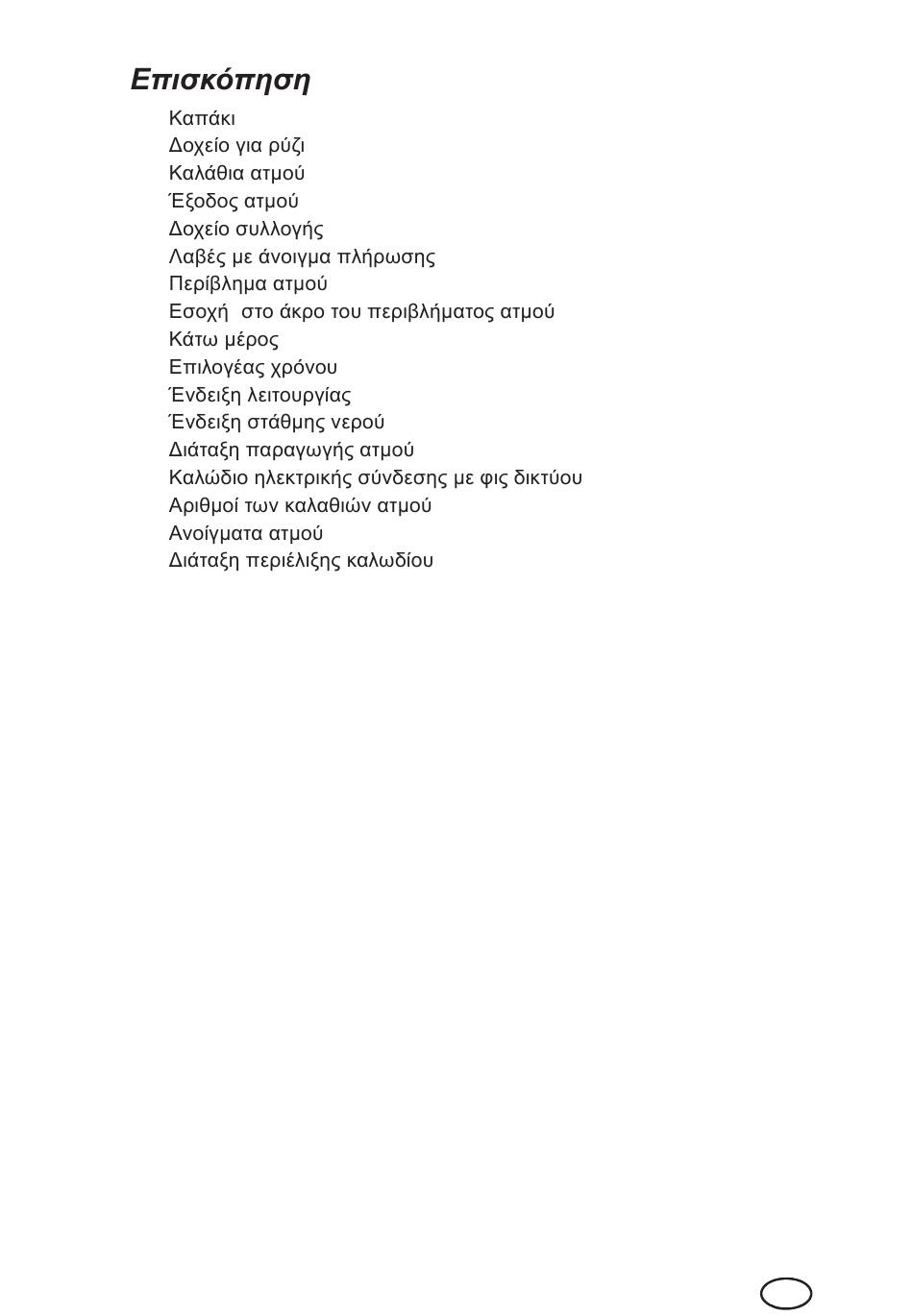 Επισκόπηση

Καπάκι
Δοχείο για ρύζι
Καλάθια ατμού
Έξοδος ατμού
Δοχείο συλλογής
Λαβές με άνοιγμα πλήρωσης
Περίβλημα ατμού
Εσοχή  στο άκρο του περιβλήματος ατμού
Κάτω μέρος
Επιλογέας χρόνου
Ένδειξη λειτουργίας
Ένδειξη στάθμης νερού
Διάταξη παραγωγής ατμού
Καλώδιο ηλεκτρικής σύνδεσης με φις δικτύου
Αριθμοί των καλαθιών ατμού
Ανοίγματα ατμού
Διάταξη περιέλιξης καλωδίου